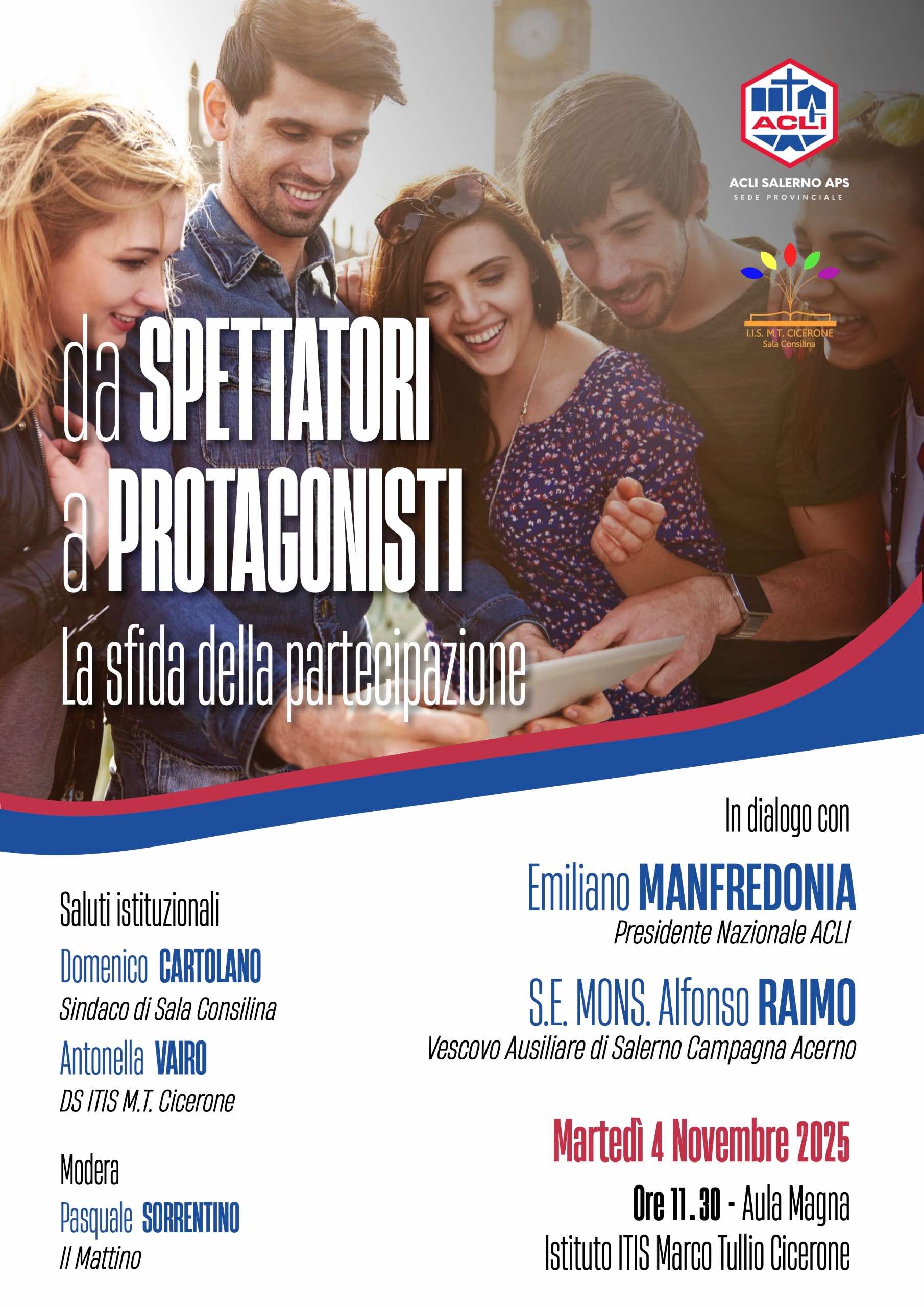 ACLI

ACLI SALERNO APS
SEDE PROVINCIALE

I.I.S. M.T. CICERONE
Sala Consilina

da SPETTATORI
a PROTAGONISTI
La sfida della partecipazione

Saluti istituzionali

Domenico CARTOLANO
Sindaco di Sala Consilina

Antonella VAIRO
DS ITIS M.T. Cicerone

Modera

Pasquale SORRENTINO
Il Mattino

In dialogo con

Emiliano MANFREDONIA
Presidente Nazionale ACLI

S.E. MONS. Alfonso RAIMO
Vescovo Ausiliare di Salerno Campagna Acerno

Martedì 4 Novembre 2025

Ore 11.30 - Aula Magna
Istituto ITIS Marco Tullio Cicerone